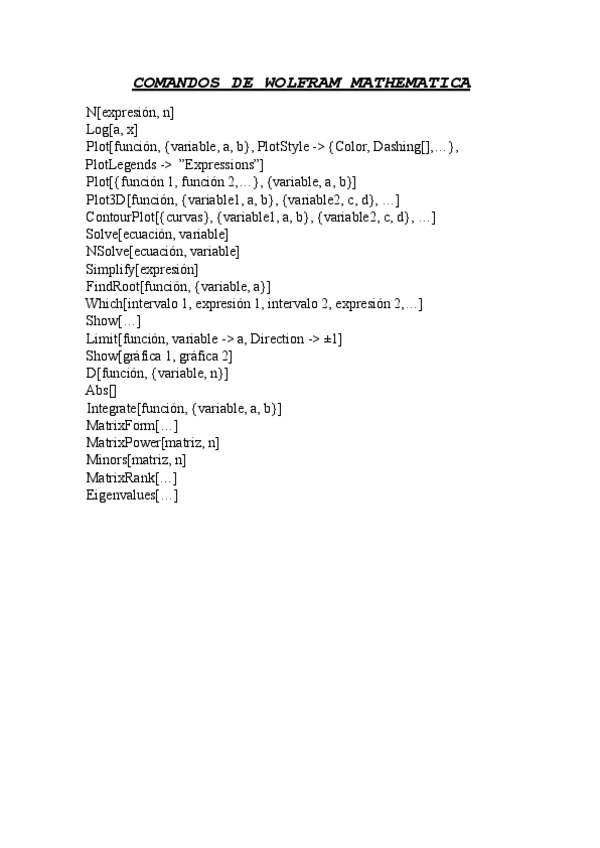 COMANDOS DE WOLFRAM MATHEMATICA

N[expresión, n]
Log[a, x]
Plot[función, {variable, a, b}, PlotStyle -> {Color, Dashing[],…}, PlotLegends -> "Expressions"]
Plot[{función 1, función 2,…}, {variable, a, b}]
Plot3D[función, {variable1, a, b}, {variable2, c, d}, …]
ContourPlot[{curvas}, {variable1, a, b}, {variable2, c, d}, …]
Solve[ecuación, variable]
NSolve[ecuación, variable]
Simplify[expresión]
FindRoot[función, {variable, a}]
Which[intervalo 1, expresión 1, intervalo 2, expresión 2,…]
Show[…]
Limit[función, variable -> a, Direction -> ±1]
Show[gráfica 1, gráfica 2]
D[función, {variable, n}]
Abs[]
Integrate[función, {variable, a, b}]
MatrixForm[…]
MatrixPower[matriz, n]
Minors[matriz, n]
MatrixRank[…]
Eigenvalues[…]